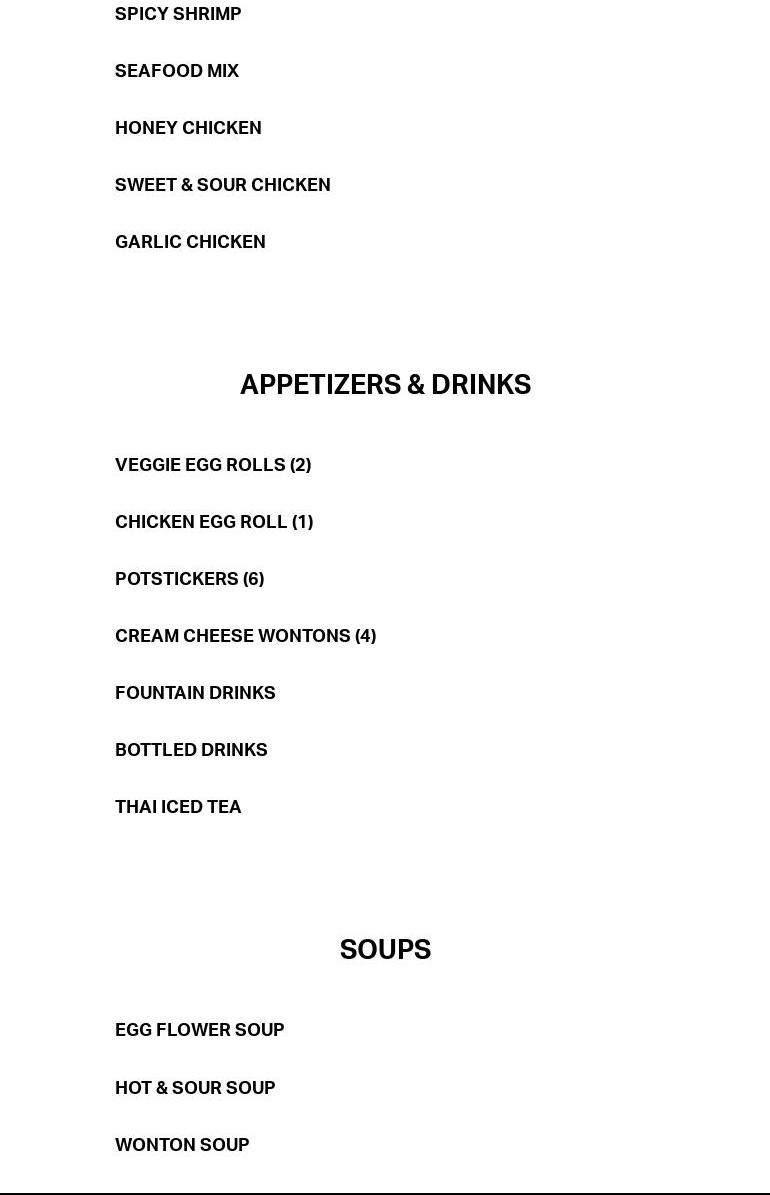 SPICY SHRIMP

SEAFOOD MIX

HONEY CHICKEN

SWEET & SOUR CHICKEN

GARLIC CHICKEN

APPETIZERS & DRINKS

VEGGIE EGG ROLLS (2)

CHICKEN EGG ROLL (1)

POTSTICKERS (6)

CREAM CHEESE WONTONS (4)

FOUNTAIN DRINKS

BOTTLED DRINKS

THAI ICED TEA

SOUPS

EGG FLOWER SOUP

HOT & SOUR SOUP

WONTON SOUP